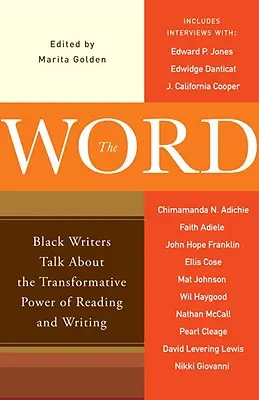 Edited by
Marita Golden

INCLUDES INTERVIEWS WITH:
Edward P. Jones
Edwidge Danticat
J. California Cooper

The WORD

Black Writers Talk About the Transformative Power of Reading and Writing

Chimamanda N. Adichie
Faith Adiele
John Hope Franklin
Ellis Cose
Mat Johnson
Wil Haygood
Nathan McCall
Pearl Cleage
David Levering Lewis
Nikki Giovanni